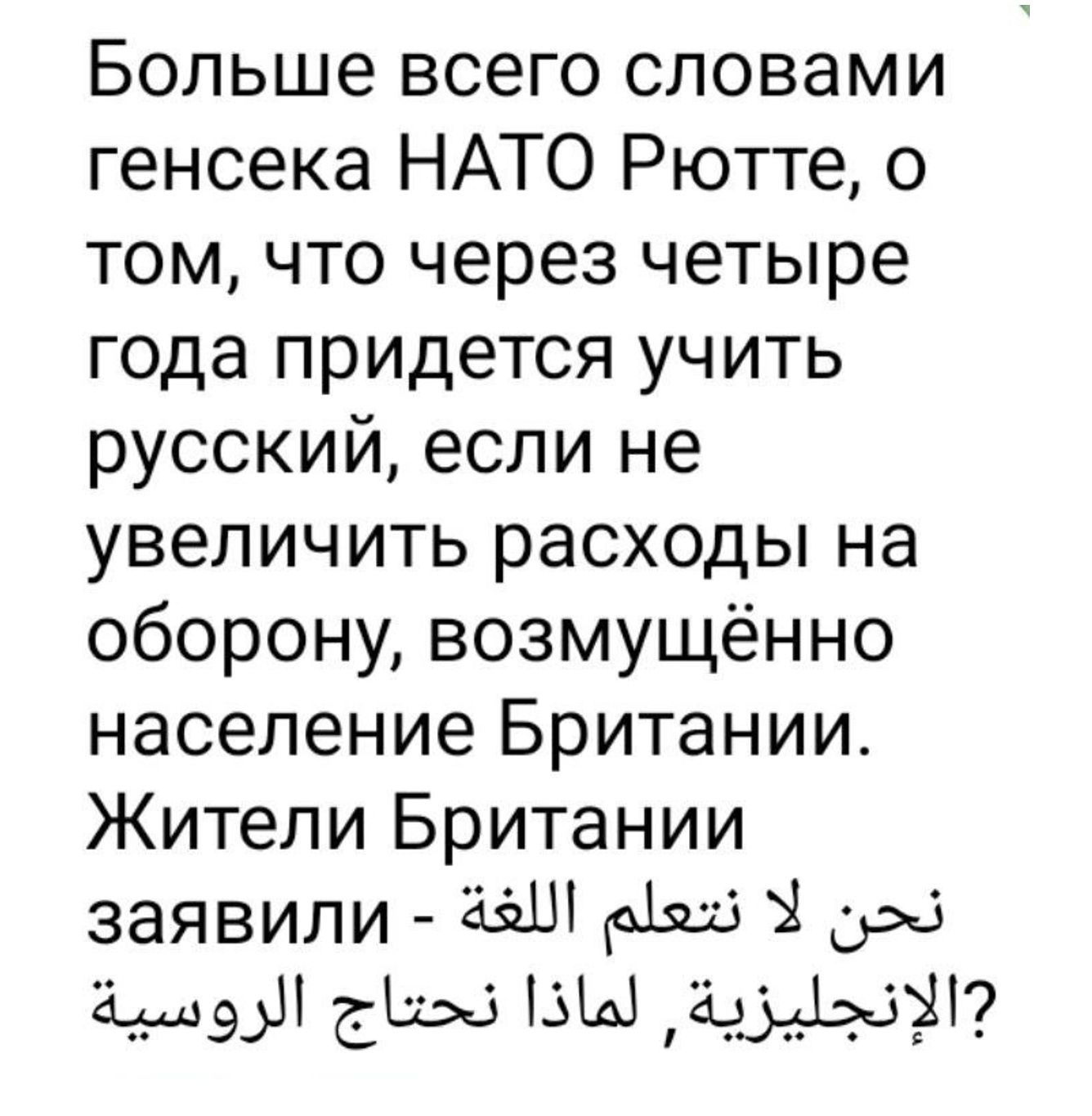 Больше всего словами генсека НАТО Рютте, о том, что через четыре года придется учить русский, если не увеличить расходы на оборону, возмущённо население Британии. Жители Британии заявили - نحن لا نتعلم اللغة الإنجليزية, لماذا نحتاج الروسية?